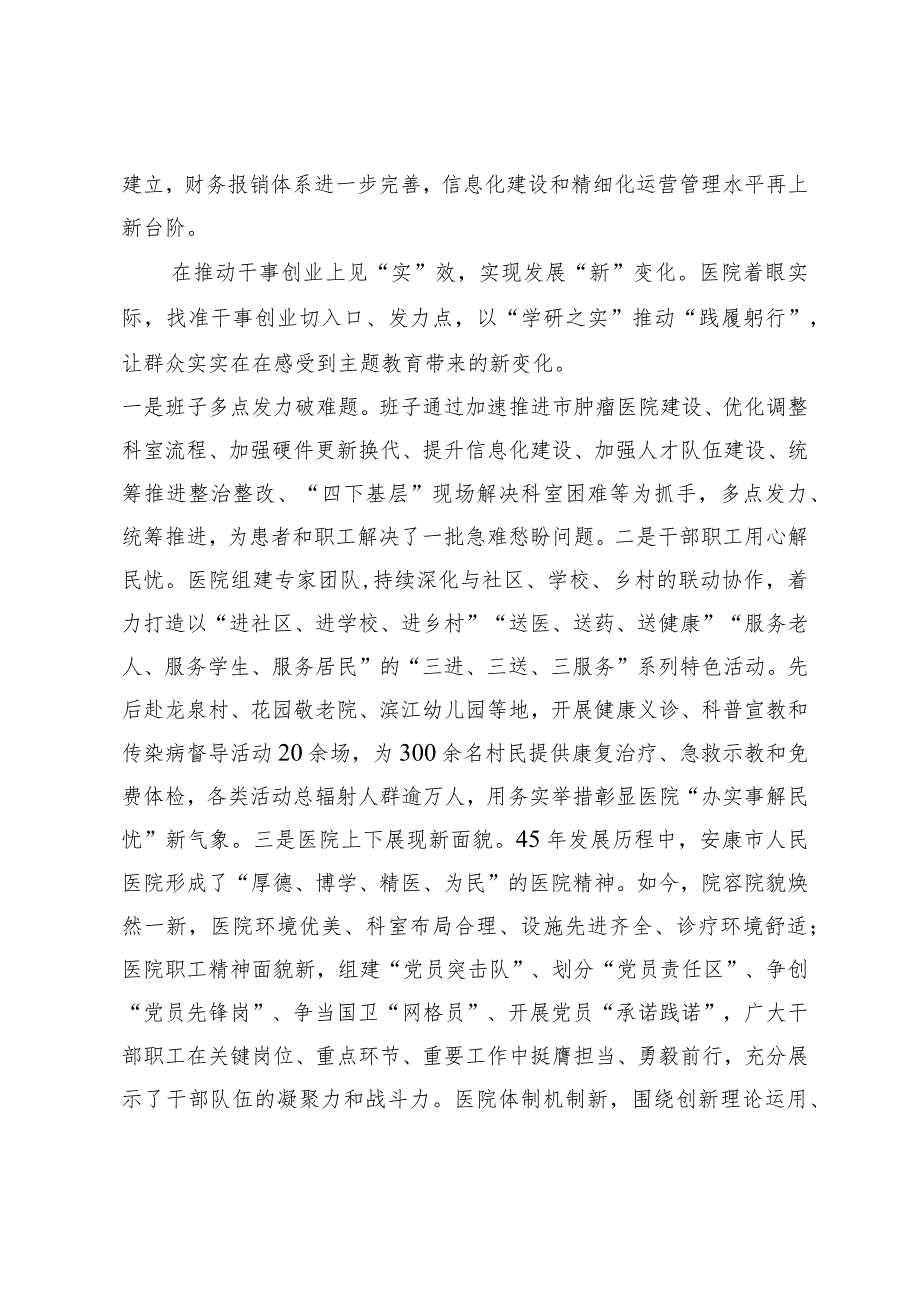 建立，财务报销体系进一步完善，信息化建设和精细化运营管理水平再上新台阶。

在推动干事创业上见“实”效，实现发展“新”变化。医院着眼实际，找准干事创业切入口、发力点，以“学研之实”推动“践履躬行”，让群众实实在在感受到主题教育带来的新变化。

一是班子多点发力破难题。班子通过加速推进市肿瘤医院建设、优化调整科室流程、加强硬件更新换代、提升信息化建设、加强人才队伍建设、统筹推进整治整改、“四下基层”现场解决科室困难等为抓手，多点发力、统筹推进，为患者和职工解决了一批急难愁盼问题。二是干部职工用心解民忧。医院组建专家团队，持续深化与社区、学校、乡村的联动协作，着力打造以“进社区、进学校、进乡村”“送医、送药、送健康”“服务老人、服务学生、服务居民”的“三进、三送、三服务”系列特色活动。先后赴龙泉村、花园敬老院、滨江幼儿园等地，开展健康义诊、科普宣教和传染病督导活动20余场，为300余名村民提供康复治疗、急救示教和免费体检，各类活动总辐射人群逾万人，用务实举措彰显医院“办实事解民忧”新气象。三是医院上下展现新面貌。45年发展历程中，安康市人民医院形成了“厚德、博学、精医、为民”的医院精神。如今，院容院貌焕然一新，医院环境优美、科室布局合理、设施先进齐全、诊疗环境舒适；医院职工精神面貌新，组建“党员突击队”、划分“党员责任区”、争创“党员先锋岗”、争当国卫“网格员”、开展党员“承诺践诺”，广大干部职工在关键岗位、重点环节、重要工作中挺膺担当、勇毅前行，充分展示了干部队伍的凝聚力和战斗力。医院体制机制新，围绕创新理论运用、